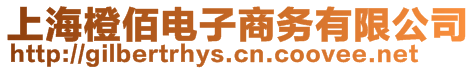 上海橙佰电子商务有限公司
http://gilbertrhys.cn.coovee.net